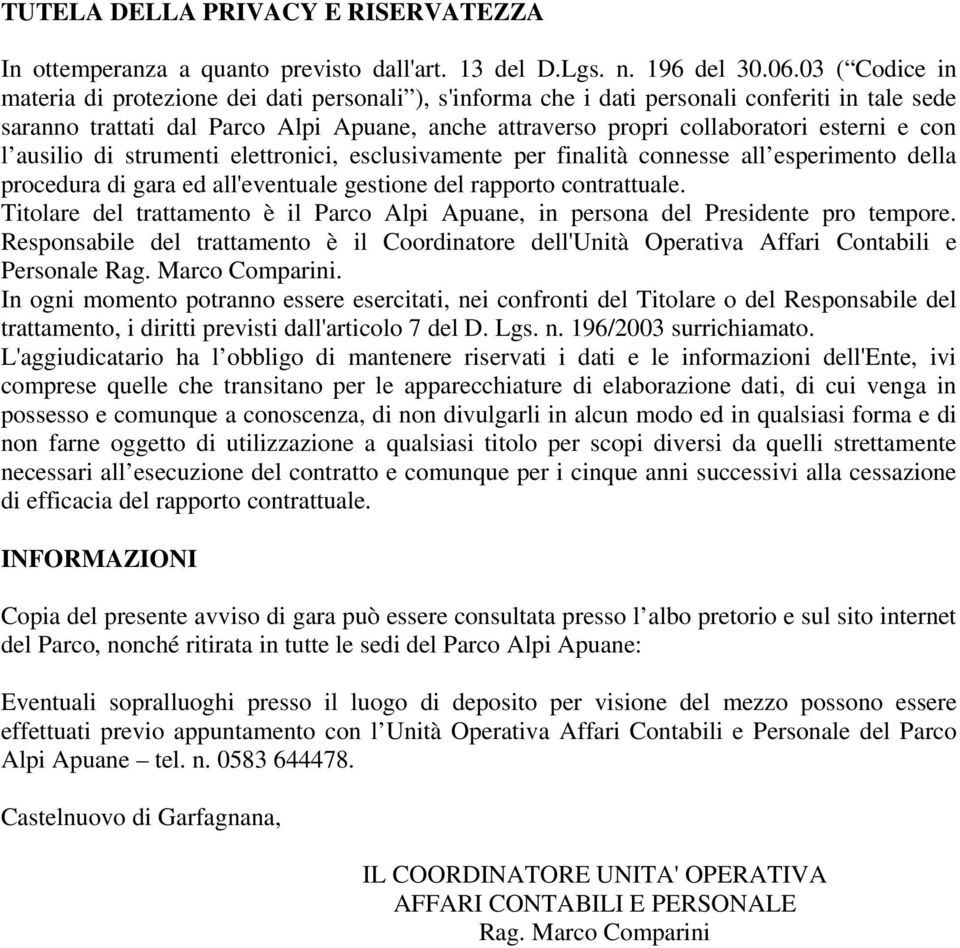 TUTELA DELLA PRIVACY E RISERVATEZZA

In ottemperanza a quanto previsto dall'art. 13 del D.Lgs. n. 196 del 30.06.03 (“Codice in materia di protezione dei dati personali”), s'informa che i dati personali conferiti in tale sede saranno trattati dal Parco Alpi Apuane, anche attraverso propri collaboratori esterni e con l’ausilio di strumenti elettronici, esclusivamente per finalità connesse all’esperimento della procedura di gara ed all'eventuale gestione del rapporto contrattuale.
Titolare del trattamento è il Parco Alpi Apuane, in persona del Presidente pro tempore. Responsabile del trattamento è il Coordinatore dell'Unità Operativa Affari Contabili e Personale Rag. Marco Comparini.
In ogni momento potranno essere esercitati, nei confronti del Titolare o del Responsabile del trattamento, i diritti previsti dall'articolo 7 del D. Lgs. n. 196/2003 surrichiamato.
L'aggiudicatario ha l’obbligo di mantenere riservati i dati e le informazioni dell'Ente, ivi comprese quelle che transitano per le apparecchiature di elaborazione dati, di cui venga in possesso e comunque a conoscenza, di non divulgarli in alcun modo ed in qualsiasi forma e di non farne oggetto di utilizzazione a qualsiasi titolo per scopi diversi da quelli strettamente necessari all’esecuzione del contratto e comunque per i cinque anni successivi alla cessazione di efficacia del rapporto contrattuale.

INFORMAZIONI

Copia del presente avviso di gara può essere consultata presso l’albo pretorio e sul sito internet del Parco, nonché ritirata in tutte le sedi del Parco Alpi Apuane:

Eventuali sopralluoghi presso il luogo di deposito per visione del mezzo possono essere effettuati previo appuntamento con l’Unità Operativa Affari Contabili e Personale del Parco Alpi Apuane – tel. n. 0583 644478.

Castelnuovo di Garfagnana,

IL COORDINATORE UNITA' OPERATIVA
AFFARI CONTABILI E PERSONALE
Rag. Marco Comparini